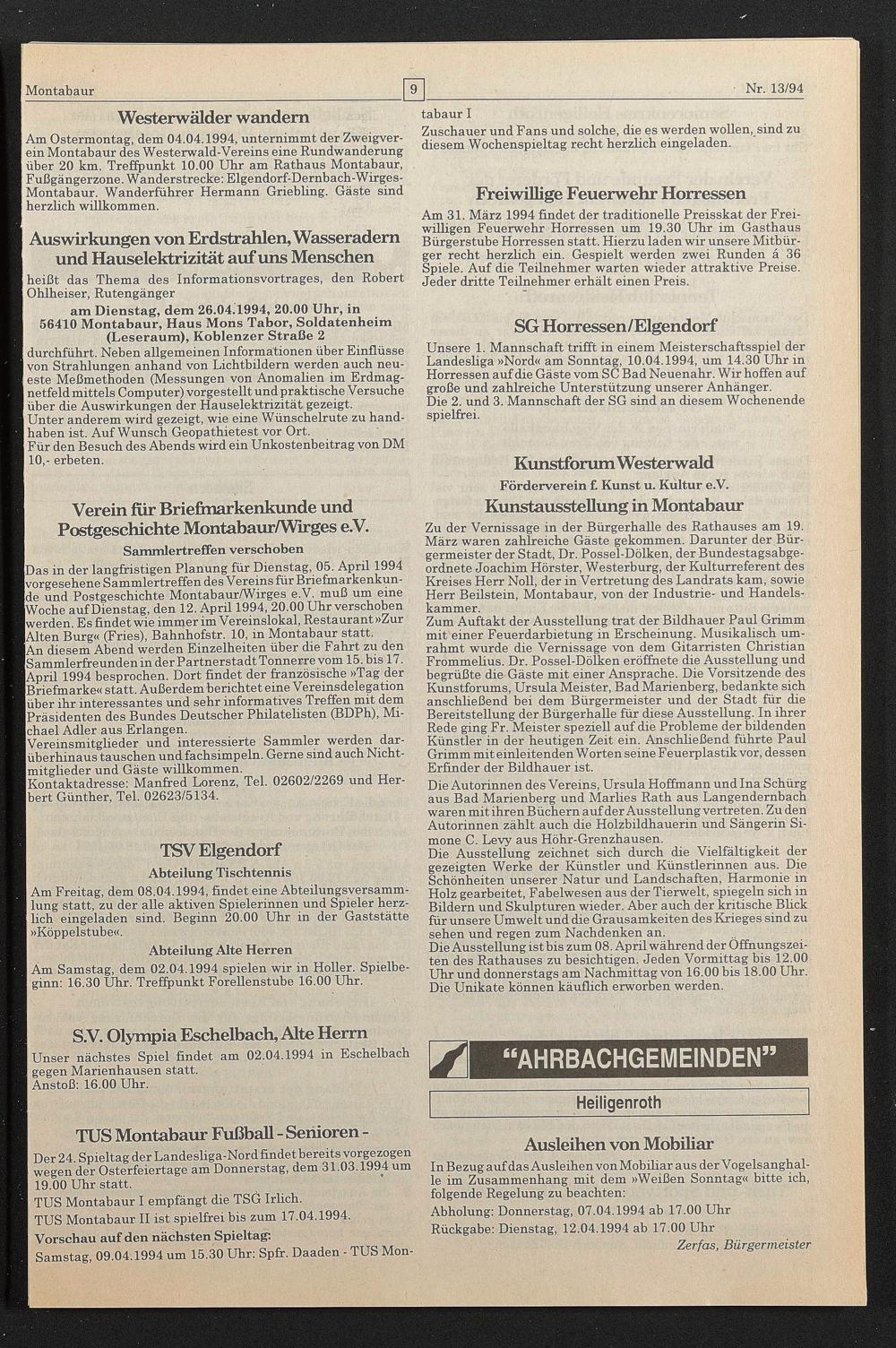 Montabaur 9 Nr. 13/94

Westerwälder wandern

Am Ostermontag, dem 04.04.1994, unternimmt der Zweigverein Montabaur des Westerwald-Vereins eine Rundwanderung über 20 km. Treffpunkt 10.00 Uhr am Rathaus Montabaur, Fußgängerzone. Wanderstrecke: Elgendorf-Dernbach-Wirges-Montabaur. Wanderführer Hermann Griebling. Gäste sind herzlich willkommen.

Auswirkungen von Erdstrahlen, Wasseradern und Hauselektrizität auf uns Menschen

heißt das Thema des Informationsvortrages, den Robert Ohlheiser, Rutengänger

am Dienstag, dem 26.04.1994, 20.00 Uhr, in 56410 Montabaur, Haus Mons Tabor, Soldatenheim (Leseraum), Koblenzer Straße 2

durchführt. Neben allgemeinen Informationen über Einflüsse von Strahlungen anhand von Lichtbildern werden auch neueste Meßmethoden (Messungen von Anomalien im Erdmagnetfeld mittels Computer) vorgestellt und praktische Versuche über die Auswirkungen der Hauselektrizität gezeigt.
Unter anderem wird gezeigt, wie eine Wünschelrute zu handhaben ist. Auf Wunsch Geopathietest vor Ort.
Für den Besuch des Abends wird ein Unkostenbeitrag von DM 10,- erbeten.

Verein für Briefmarkenkunde und Postgeschichte Montabaur/Wirges e.V.

Sammlertreffen verschoben

Das in der langfristigen Planung für Dienstag, 05. April 1994 vorgesehene Sammlertreffen des Vereins für Briefmarkenkunde und Postgeschichte Montabaur/Wirges e.V. muß um eine Woche auf Dienstag, den 12. April 1994, 20.00 Uhr verschoben werden. Es findet wie immer im Vereinslokal, Restaurant »Zur Alten Burg« (Fries), Bahnhofstr. 10, in Montabaur statt.
An diesem Abend werden Einzelheiten über die Fahrt zu den Sammlerfreunden in der Partnerstadt Tonnerre vom 15. bis 17. April 1994 besprochen. Dort findet der französische »Tag der Briefmarke« statt. Außerdem berichtet eine Vereinsdelegation über ihr interessantes und sehr informatives Treffen mit dem Präsidenten des Bundes Deutscher Philatelisten (BDPh), Michael Adler aus Erlangen.
Vereinsmitglieder und interessierte Sammler werden darüberhinaus tauschen und fachsimpeln. Gerne sind auch Nichtmitglieder und Gäste willkommen.
Kontaktadresse: Manfred Lorenz, Tel. 02602/2269 und Herbert Günther, Tel. 02623/5134.

TSV Elgendorf

Abteilung Tischtennis

Am Freitag, dem 08.04.1994, findet eine Abteilungsversammlung statt, zu der alle aktiven Spielerinnen und Spieler herzlich eingeladen sind. Beginn 20.00 Uhr in der Gaststätte »Köppelstube«.

Abteilung Alte Herren

Am Samstag, dem 02.04.1994 spielen wir in Holler. Spielbeginn: 16.30 Uhr. Treffpunkt Forellenstube 16.00 Uhr.

S.V. Olympia Eschelbach, Alte Herrn

Unser nächstes Spiel findet am 02.04.1994 in Eschelbach gegen Marienhausen statt.
Anstoß: 16.00 Uhr.

TUS Montabaur Fußball - Senioren -

Der 24. Spieltag der Landesliga-Nord findet bereits vorgezogen wegen der Osterfeiertage am Donnerstag, dem 31.03.1994 um 19.00 Uhr statt.
TUS Montabaur I empfängt die TSG Irlich.
TUS Montabaur II ist spielfrei bis zum 17.04.1994.
Vorschau auf den nächsten Spieltag:
Samstag, 09.04.1994 um 15.30 Uhr: Spfr. Daaden - TUS Montabaur I
Zuschauer und Fans und solche, die es werden wollen, sind zu diesem Wochenspieltag recht herzlich eingeladen.

Freiwillige Feuerwehr Horressen

Am 31. März 1994 findet der traditionelle Preisskat der Freiwilligen Feuerwehr Horressen um 19.30 Uhr im Gasthaus Bürgerstube Horressen statt. Hierzu laden wir unsere Mitbürger recht herzlich ein. Gespielt werden zwei Runden á 36 Spiele. Auf die Teilnehmer warten wieder attraktive Preise. Jeder dritte Teilnehmer erhält einen Preis.

SG Horressen/Elgendorf

Unsere 1. Mannschaft trifft in einem Meisterschaftsspiel der Landesliga »Nord« am Sonntag, 10.04.1994, um 14.30 Uhr in Horressen auf die Gäste vom SC Bad Neuenahr. Wir hoffen auf große und zahlreiche Unterstützung unserer Anhänger.
Die 2. und 3. Mannschaft der SG sind an diesem Wochenende spielfrei.

Kunstforum Westerwald

Förderverein f. Kunst u. Kultur e.V.

Kunstausstellung in Montabaur

Zu der Vernissage in der Bürgerhalle des Rathauses am 19. März waren zahlreiche Gäste gekommen. Darunter der Bürgermeister der Stadt, Dr. Possel-Dölken, der Bundestagsabgeordnete Joachim Hörster, Westerburg, der Kulturreferent des Kreises Herr Noll, der in Vertretung des Landrats kam, sowie Herr Beilstein, Montabaur, von der Industrie- und Handelskammer.
Zum Auftakt der Ausstellung trat der Bildhauer Paul Grimm mit einer Feuerdarbietung in Erscheinung. Musikalisch umrahmt wurde die Vernissage von dem Gitarristen Christian Frommelius. Dr. Possel-Dölken eröffnete die Ausstellung und begrüßte die Gäste mit einer Ansprache. Die Vorsitzende des Kunstforums, Ursula Meister, Bad Marienberg, bedankte sich anschließend bei dem Bürgermeister und der Stadt für die Bereitstellung der Bürgerhalle für diese Ausstellung. In ihrer Rede ging Fr. Meister speziell auf die Probleme der bildenden Künstler in der heutigen Zeit ein. Anschließend führte Paul Grimm mit einleitenden Worten seine Feuerplastik vor, dessen Erfinder der Bildhauer ist.
Die Autorinnen des Vereins, Ursula Hoffmann und Ina Schürg aus Bad Marienberg und Marlies Rath aus Langendernbach waren mit ihren Büchern auf der Ausstellung vertreten. Zu den Autorinnen zählt auch die Holzbildhauerin und Sängerin Simone C. Levy aus Höhr-Grenzhausen.
Die Ausstellung zeichnet sich durch die Vielfältigkeit der gezeigten Werke der Künstler und Künstlerinnen aus. Die Schönheiten unserer Natur und Landschaften, Harmonie in Holz gearbeitet, Fabelwesen aus der Tierwelt, spiegeln sich in Bildern und Skulpturen wieder. Aber auch der kritische Blick für unsere Umwelt und die Grausamkeiten des Krieges sind zu sehen und regen zum Nachdenken an.
Die Ausstellung ist bis zum 08. April während der Öffnungszeiten des Rathauses zu besichtigen. Jeden Vormittag bis 12.00 Uhr und donnerstags am Nachmittag von 16.00 bis 18.00 Uhr. Die Unikate können käuflich erworben werden.

"AHRBACHGEMEINDEN"

Heiligenroth

Ausleihen von Mobiliar

In Bezug auf das Ausleihen von Mobiliar aus der Vogelsanghalle im Zusammenhang mit dem »Weißen Sonntag« bitte ich, folgende Regelung zu beachten:
Abholung: Donnerstag, 07.04.1994 ab 17.00 Uhr
Rückgabe: Dienstag, 12.04.1994 ab 17.00 Uhr
Zerfas, Bürgermeister